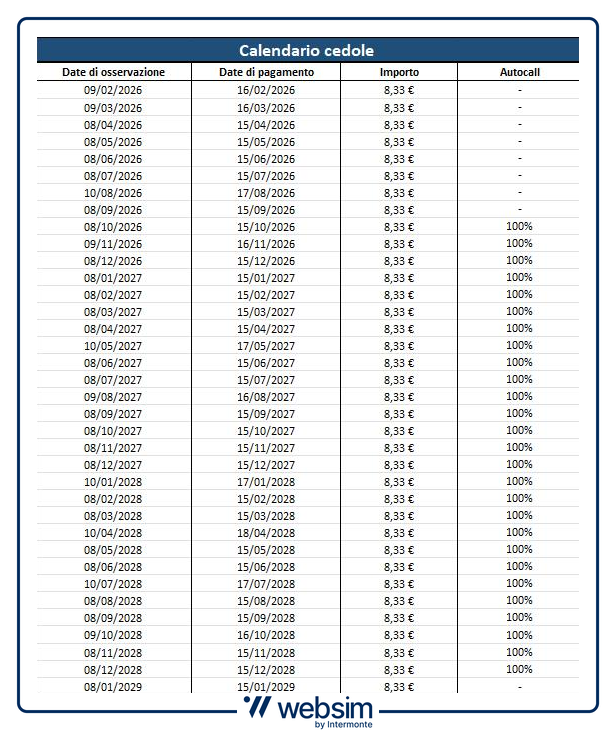 Calendario cedole

| Date di osservazione | Date di pagamento | Importo | Autocall |
|---|---|---|---|
| 09/02/2026 | 16/02/2026 | 8,33 € | - |
| 09/03/2026 | 16/03/2026 | 8,33 € | - |
| 08/04/2026 | 15/04/2026 | 8,33 € | - |
| 08/05/2026 | 15/05/2026 | 8,33 € | - |
| 08/06/2026 | 15/06/2026 | 8,33 € | - |
| 08/07/2026 | 15/07/2026 | 8,33 € | - |
| 10/08/2026 | 17/08/2026 | 8,33 € | - |
| 08/09/2026 | 15/09/2026 | 8,33 € | - |
| 08/10/2026 | 15/10/2026 | 8,33 € | 100% |
| 09/11/2026 | 16/11/2026 | 8,33 € | 100% |
| 08/12/2026 | 15/12/2026 | 8,33 € | 100% |
| 08/01/2027 | 15/01/2027 | 8,33 € | 100% |
| 08/02/2027 | 15/02/2027 | 8,33 € | 100% |
| 08/03/2027 | 15/03/2027 | 8,33 € | 100% |
| 08/04/2027 | 15/04/2027 | 8,33 € | 100% |
| 10/05/2027 | 17/05/2027 | 8,33 € | 100% |
| 08/06/2027 | 15/06/2027 | 8,33 € | 100% |
| 08/07/2027 | 15/07/2027 | 8,33 € | 100% |
| 09/08/2027 | 16/08/2027 | 8,33 € | 100% |
| 08/09/2027 | 15/09/2027 | 8,33 € | 100% |
| 08/10/2027 | 15/10/2027 | 8,33 € | 100% |
| 08/11/2027 | 15/11/2027 | 8,33 € | 100% |
| 08/12/2027 | 15/12/2027 | 8,33 € | 100% |
| 10/01/2028 | 17/01/2028 | 8,33 € | 100% |
| 08/02/2028 | 15/02/2028 | 8,33 € | 100% |
| 08/03/2028 | 15/03/2028 | 8,33 € | 100% |
| 10/04/2028 | 18/04/2028 | 8,33 € | 100% |
| 08/05/2028 | 15/05/2028 | 8,33 € | 100% |
| 08/06/2028 | 15/06/2028 | 8,33 € | 100% |
| 10/07/2028 | 17/07/2028 | 8,33 € | 100% |
| 08/08/2028 | 15/08/2028 | 8,33 € | 100% |
| 08/09/2028 | 15/09/2028 | 8,33 € | 100% |
| 09/10/2028 | 16/10/2028 | 8,33 € | 100% |
| 08/11/2028 | 15/11/2028 | 8,33 € | 100% |
| 08/12/2028 | 15/12/2028 | 8,33 € | 100% |
| 08/01/2029 | 15/01/2029 | 8,33 € | - |

websim
by Intermonte